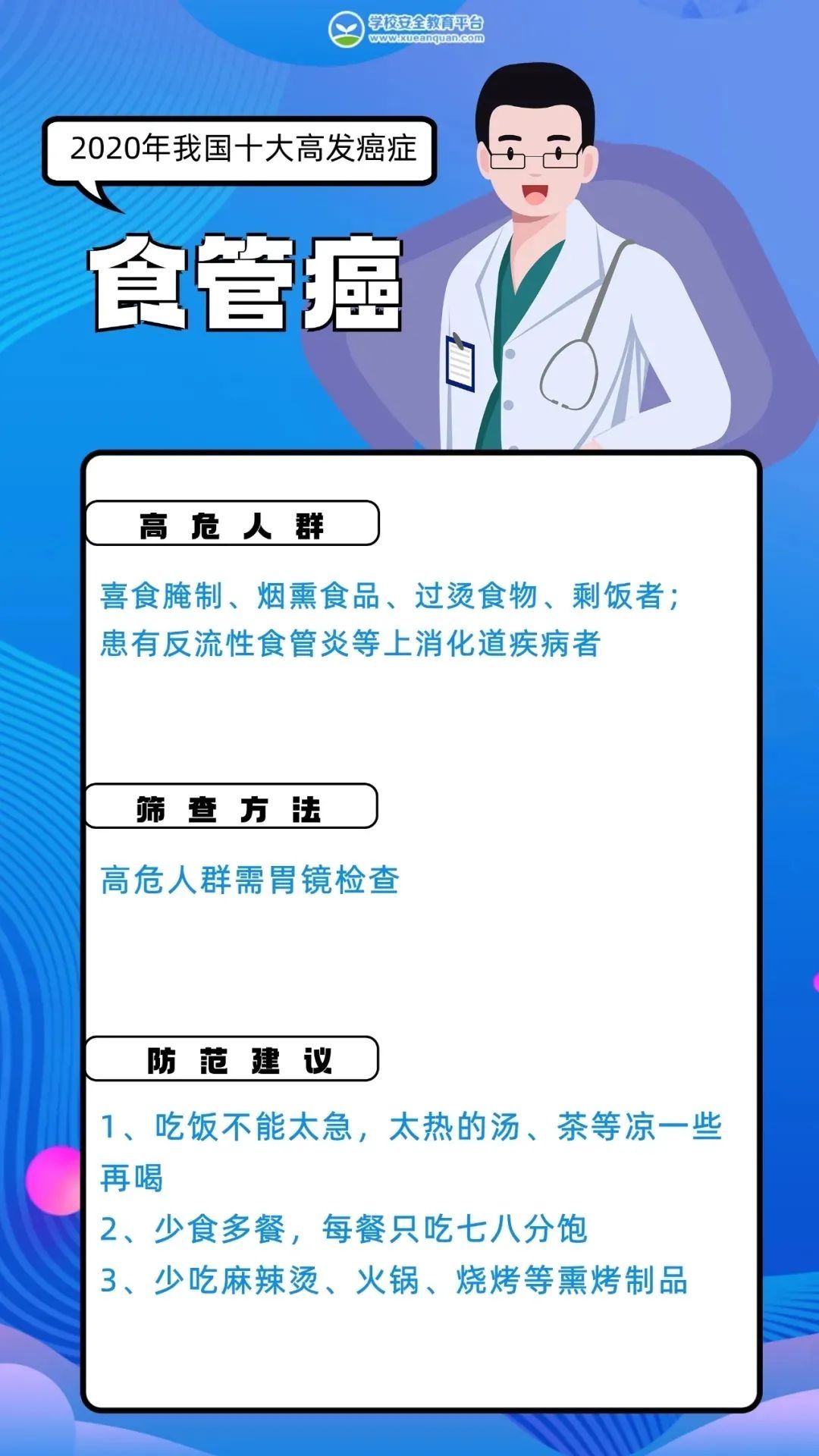 学校安全教育平台
www.xueanquan.com

2020年我国十大高发癌症

食管癌

高危人群

喜食腌制、烟熏食品、过烫食物、剩饭者；患有反流性食管炎等上消化道疾病者

筛查方法

高危人群需胃镜检查

防范建议

1、吃饭不能太急，太热的汤、茶等凉一些再喝
2、少食多餐，每餐只吃七八分饱
3、少吃麻辣烫、火锅、烧烤等熏烤制品